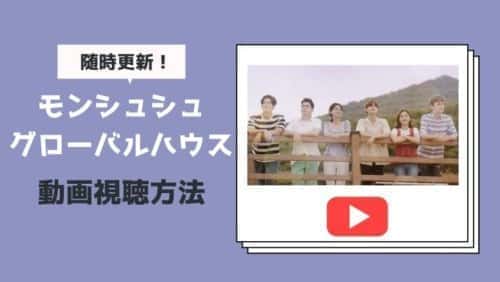 随時更新！

モンシュシュ
グローバルハウス

動画視聴方法